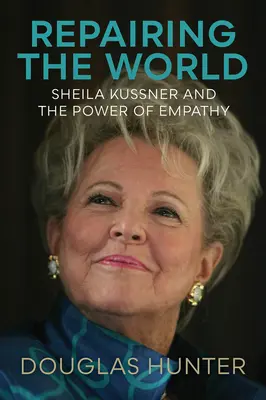 REPAIRING THE WORLD

SHEILA KUSSNER AND THE POWER OF EMPATHY

DOUGLAS HUNTER